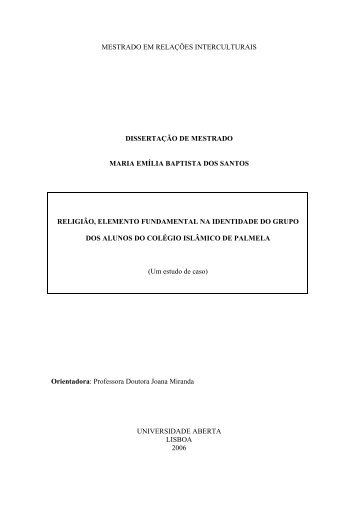 MESTRADO EM RELAÇÕES INTERCULTURAIS

DISSERTAÇÃO DE MESTRADO

MARIA EMÍLIA BAPTISTA DOS SANTOS

RELIGIÃO, ELEMENTO FUNDAMENTAL NA IDENTIDADE DO GRUPO DOS ALUNOS DO COLÉGIO ISLÂMICO DE PALMELA

(Um estudo de caso)

Orientadora: Professora Doutora Joana Miranda

UNIVERSIDADE ABERTA
LISBOA
2006